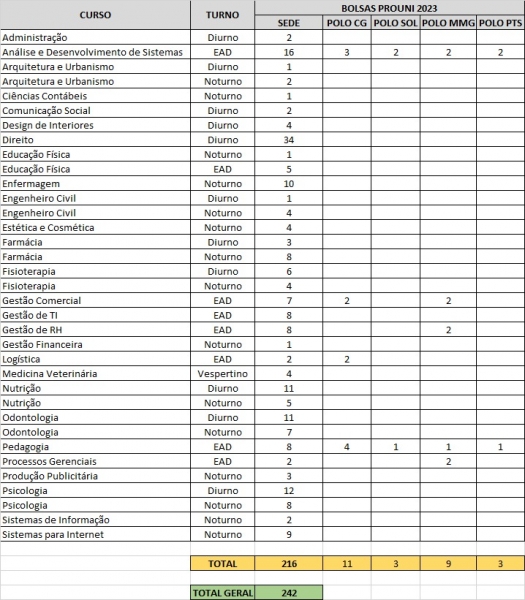 | CURSO | TURNO | BOLSAS PROUNI 2023 | | | | |
|---|---|---|---|---|---|---|
| | | SEDE | POLO CG | POLO SOL | POLO MMG | POLO PTS |
| Administração | Diurno | 2 | | | | |
| Análise e Desenvolvimento de Sistemas | EAD | 16 | 3 | 2 | 2 | 2 |
| Arquitetura e Urbanismo | Diurno | 1 | | | | |
| Arquitetura e Urbanismo | Noturno | 2 | | | | |
| Ciências Contábeis | Noturno | 1 | | | | |
| Comunicação Social | Diurno | 2 | | | | |
| Design de Interiores | Diurno | 4 | | | | |
| Direito | Diurno | 34 | | | | |
| Educação Física | Noturno | 1 | | | | |
| Educação Física | EAD | 5 | | | | |
| Enfermagem | Noturno | 10 | | | | |
| Engenheiro Civil | Diurno | 1 | | | | |
| Engenheiro Civil | Noturno | 4 | | | | |
| Estética e Cosmética | Noturno | 4 | | | | |
| Farmácia | Diurno | 3 | | | | |
| Farmácia | Noturno | 8 | | | | |
| Fisioterapia | Diurno | 6 | | | | |
| Fisioterapia | Noturno | 4 | | | | |
| Gestão Comercial | EAD | 7 | 2 | | 2 | |
| Gestão de TI | EAD | 8 | | | | |
| Gestão de RH | EAD | 8 | | | 2 | |
| Gestão Financeira | Noturno | 1 | | | | |
| Logística | EAD | 2 | 2 | | | |
| Medicina Veterinária | Vespertino | 4 | | | | |
| Nutrição | Diurno | 11 | | | | |
| Nutrição | Noturno | 5 | | | | |
| Odontologia | Diurno | 11 | | | | |
| Odontologia | Noturno | 7 | | | | |
| Pedagogia | EAD | 8 | 4 | 1 | 1 | 1 |
| Processos Gerenciais | EAD | 2 | | | 2 | |
| Produção Publicitária | Noturno | 3 | | | | |
| Psicologia | Diurno | 12 | | | | |
| Psicologia | Noturno | 8 | | | | |
| Sistemas de Informação | Noturno | 2 | | | | |
| Sistemas para Internet | Noturno | 9 | | | | |
| | | | | | | |
| | TOTAL | 216 | 11 | 3 | 9 | 3 |
| | | | | | | |
| | TOTAL GERAL | 242 | | | | |